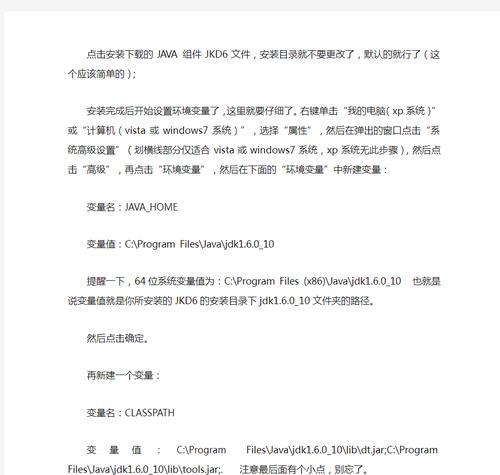 点击安装下载的 JAVA 组件 JKD6 文件，安装目录就不要更改了，默认的就行了（这个应该简单的）；

安装完成后开始设置环境变量了，这里就要仔细了。右键单击“我的电脑（xp 系统）”或“计算机（vista 或 windows7 系统）”，选择“属性”，然后在弹出的窗口点击“系统高级设置”（划横线部分仅适合 vista 或 windows7 系统，xp 系统无此步骤），然后点击“高级”，再点击“环境变量”，然后在下面的“环境变量”中新建变量：

变量名：JAVA_HOME

变量值：C:\Program Files\Java\jdk1.6.0_10

提醒一下，64 位系统变量值为：C:\Program Files (x86)\Java\jdk1.6.0_10 也就是说变量值就是你所安装的 JKD6 的安装目录下 jdk1.6.0_10 文件夹的路径。

然后点击确定。

再新建一个变量：

变量名：CLASSPATH

变量值：C:\Program Files\Java\jdk1.6.0_10\lib\dt.jar;C:\Program Files\Java\jdk1.6.0_10\lib\tools.jar;. 注意最后面有个小点，别忘了。